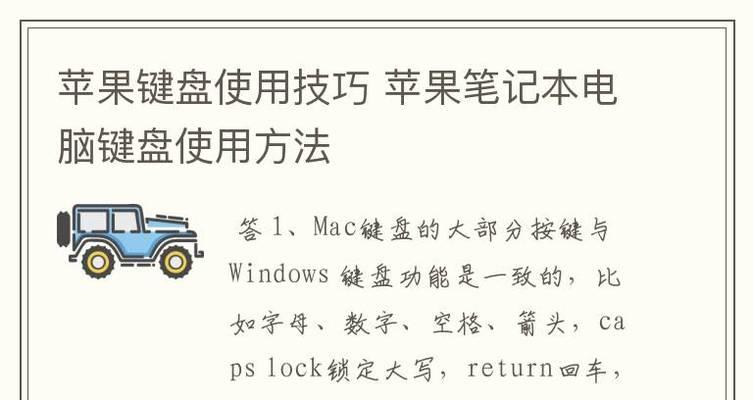 苹果键盘使用技巧 苹果笔记本电脑键盘使用方法

答 1、Mac键盘的大部分按键与Windows 键盘功能是一致的，比如字母、数字、空格、箭头，caps lock锁定大写，return回车，